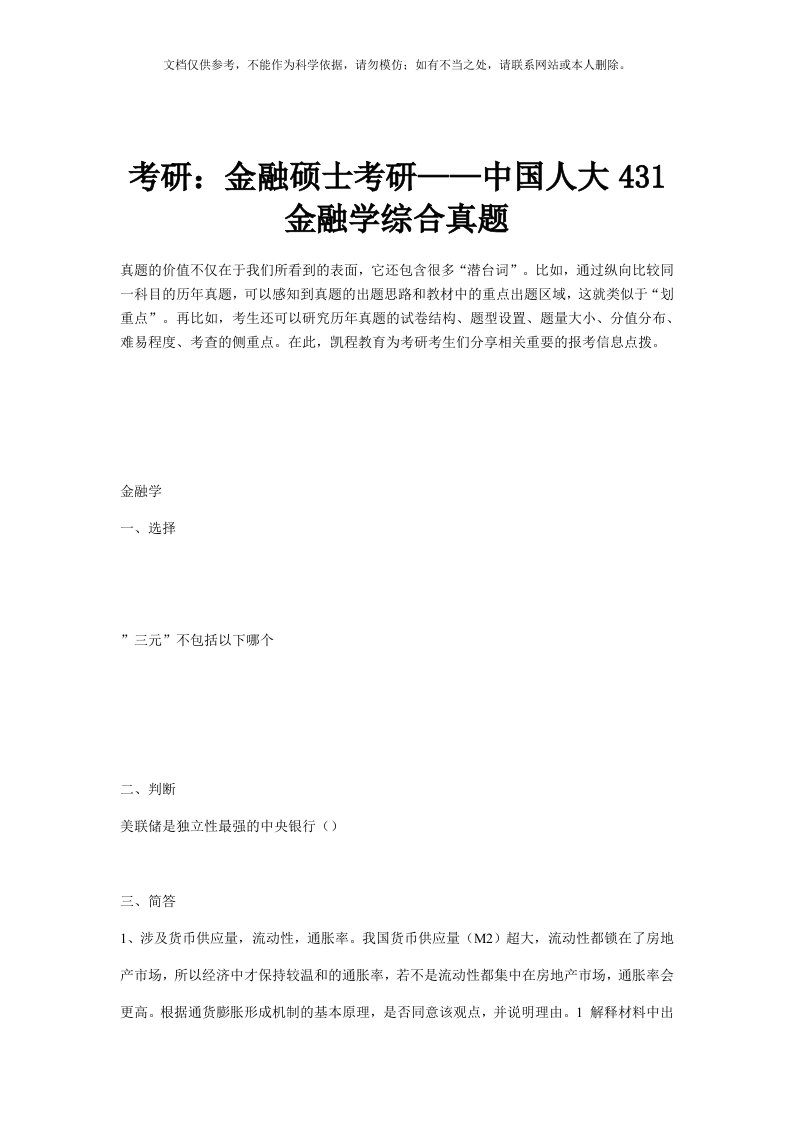 文档仅供参考，不能作为科学依据，请勿模仿；如有不当之处，请联系网站或本人删除。

考研：金融硕士考研——中国人大 431 金融学综合真题

真题的价值不仅在于我们所看到的表面，它还包含很多“潜台词”。比如，通过纵向比较同一科目的历年真题，可以感知到真题的出题思路和教材中的重点出题区域，这就类似于“划重点”。再比如，考生还可以研究历年真题的试卷结构、题型设置、题量大小、分值分布、难易程度、考查的侧重点。在此，凯程教育为考研考生们分享相关重要的报考信息点拨。

金融学

一、选择

”三元”不包括以下哪个

二、判断

美联储是独立性最强的中央银行（）

三、简答

1、涉及货币供应量，流动性，通胀率。我国货币供应量（M2）超大，流动性都锁在了房地产市场，所以经济中才保持较温和的通胀率，若不是流动性都集中在房地产市场，通胀率会更高。根据通货膨胀形成机制的基本原理，是否同意该观点，并说明理由。1 解释材料中出